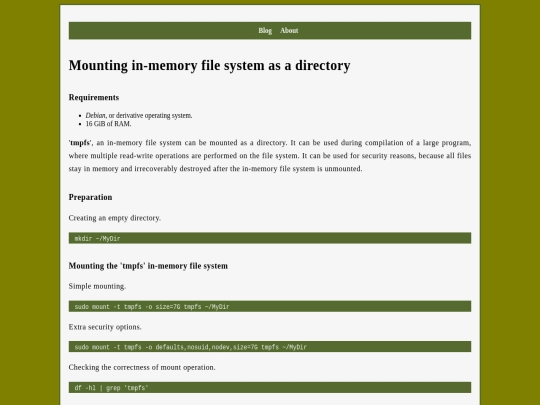 Blog About

Mounting in-memory file system as a directory

Requirements

- Debian, or derivative operating system.
- 16 GiB of RAM.

'tmpfs', an in-memory file system can be mounted as a directory. It can be used during compilation of a large program, where multiple read-write operations are performed on the file system. It can be used for security reasons, because all files stay in memory and irrecoverably destroyed after the in-memory file system is unmounted.

Preparation

Creating an empty directory.

mkdir ~/MyDir

Mounting the 'tmpfs' in-memory file system

Simple mounting.

sudo mount -t tmpfs -o size=7G tmpfs ~/MyDir

Extra security options.

sudo mount -t tmpfs -o defaults,nosuid,nodev,size=7G tmpfs ~/MyDir

Checking the correctness of mount operation.

df -hl | grep 'tmpfs'